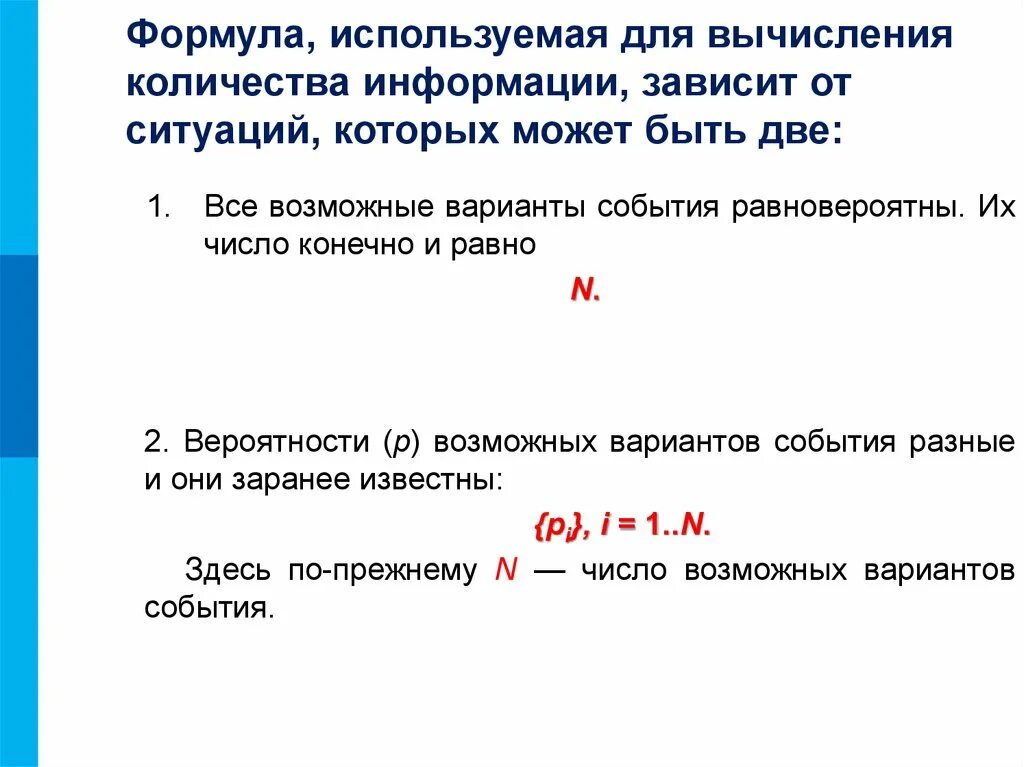 Формула, используемая для вычисления количества информации, зависит от ситуаций, которых может быть две:

1. Все возможные варианты события равновероятны. Их число конечно и равно

$N$.

2. Вероятности ($p$) возможных вариантов события разные и они заранее известны:

$\{p_i\}$, $i = 1..N$.

Здесь по-прежнему $N$ — число возможных вариантов события.